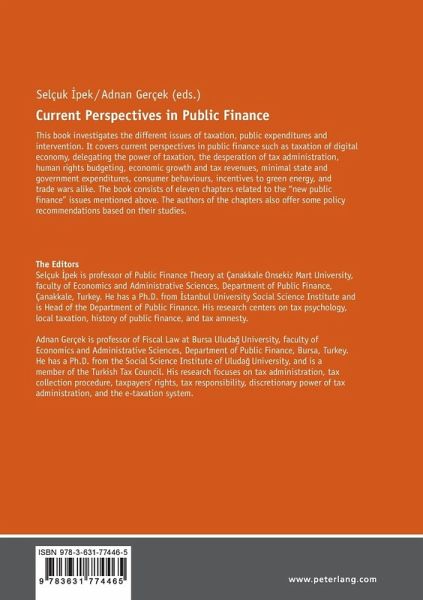 Selçuk İpek / Adnan Gerçek (eds.)

Current Perspectives in Public Finance

This book investigates the different issues of taxation, public expenditures and intervention. It covers current perspectives in public finance such as taxation of digital economy, delegating the power of taxation, the desperation of tax administration, human rights budgeting, economic growth and tax revenues, minimal state and government expenditures, consumer behaviours, incentives to green energy, and trade wars alike. The book consists of eleven chapters related to the "new public finance" issues mentioned above. The authors of the chapters also offer some policy recommendations based on their studies.

The Editors
Selçuk İpek is professor of Public Finance Theory at Çanakkale Onsekiz Mart University, faculty of Economics and Administrative Sciences, Department of Public Finance, Çanakkale, Turkey. He has a Ph.D. from İstanbul University Social Science Institute and is Head of the Department of Public Finance. His research centers on tax psychology, local taxation, history of public finance, and tax amnesty.

Adnan Gerçek is professor of Fiscal Law at Bursa Uludağ University, faculty of Economics and Administrative Sciences, Department of Public Finance, Bursa, Turkey. He has a Ph.D. from the Social Science Institute of Uludağ University, and is a member of the Turkish Tax Council. His research focuses on tax administration, tax collection procedure, taxpayers' rights, tax responsibility, discretionary power of tax administration, and the e-taxation system.

ISBN 978-3-631-77446-5

9 783631 774465

www.peterlang.com